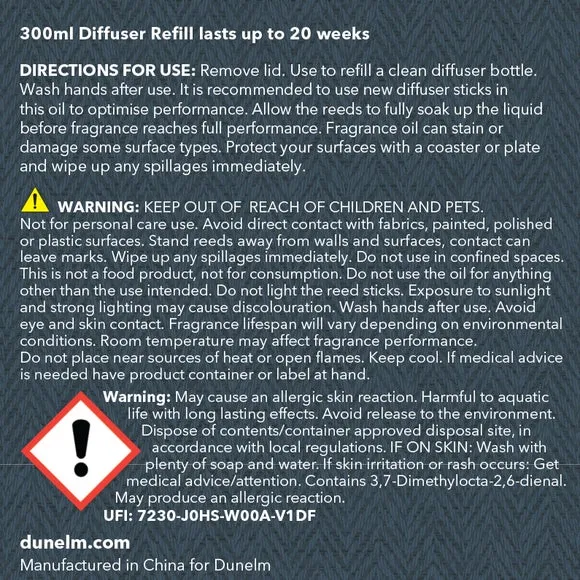 300ml Diffuser Refill lasts up to 20 weeks

DIRECTIONS FOR USE: Remove lid. Use to refill a clean diffuser bottle. Wash hands after use. It is recommended to use new diffuser sticks in this oil to optimise performance. Allow the reeds to fully soak up the liquid before fragrance reaches full performance. Fragrance oil can stain or damage some surface types. Protect your surfaces with a coaster or plate and wipe up any spillages immediately.

WARNING: KEEP OUT OF REACH OF CHILDREN AND PETS. Not for personal care use. Avoid direct contact with fabrics, painted, polished or plastic surfaces. Stand reeds away from walls and surfaces, contact can leave marks. Wipe up any spillages immediately. Do not use in confined spaces. This is not a food product, not for consumption. Do not use the oil for anything other than the use intended. Do not light the reed sticks. Exposure to sunlight and strong lighting may cause discolouration. Wash hands after use. Avoid eye and skin contact. Fragrance lifespan will vary depending on environmental conditions. Room temperature may affect fragrance performance. Do not place near sources of heat or open flames. Keep cool. If medical advice is needed have product container or label at hand.

Warning: May cause an allergic skin reaction. Harmful to aquatic life with long lasting effects. Avoid release to the environment. Dispose of contents/container approved disposal site, in accordance with local regulations. IF ON SKIN: Wash with plenty of soap and water. If skin irritation or rash occurs: Get medical advice/attention. Contains 3,7-Dimethylocta-2,6-dienal. May produce an allergic reaction.
UFI: 7230-J0HS-W00A-V1DF

dunelm.com
Manufactured in China for Dunelm